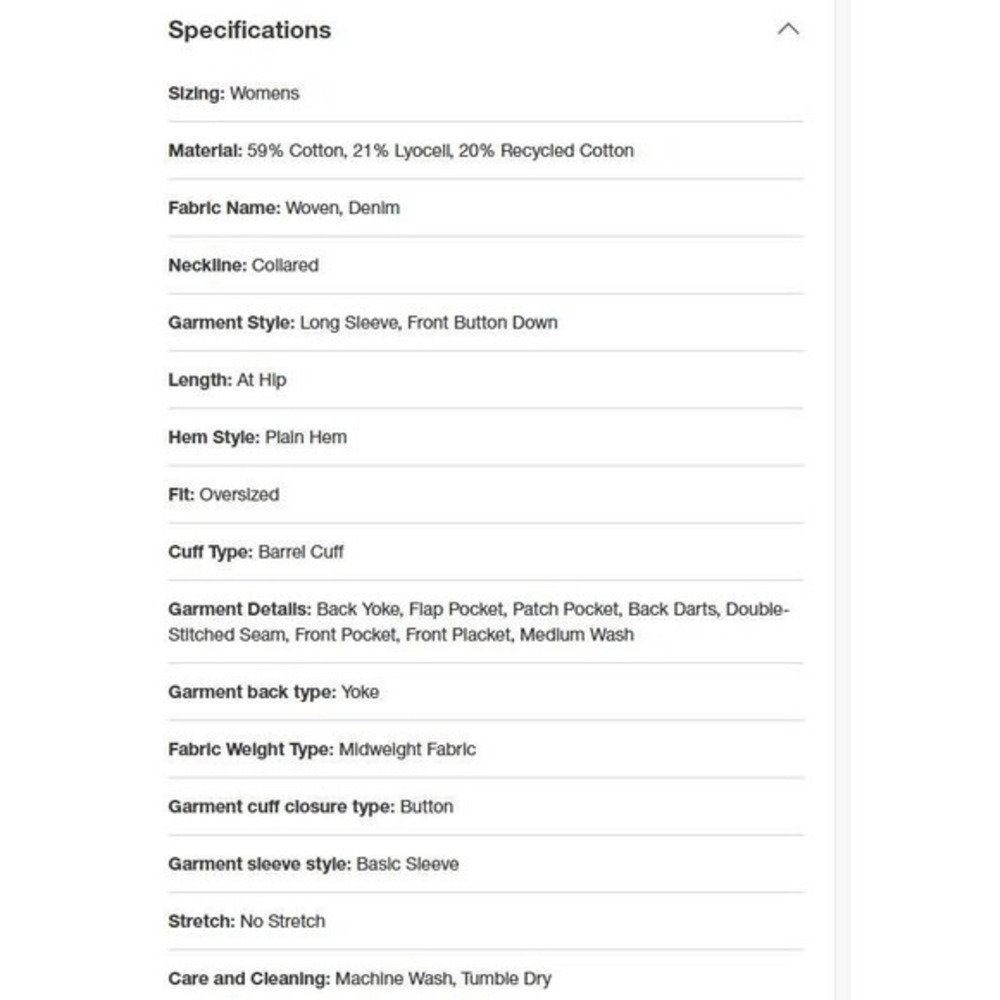 Specifications

Sizing: Womens

Material: 59% Cotton, 21% Lyocell, 20% Recycled Cotton

Fabric Name: Woven, Denim

Neckline: Collared

Garment Style: Long Sleeve, Front Button Down

Length: At Hip

Hem Style: Plain Hem

Fit: Oversized

Cuff Type: Barrel Cuff

Garment Details: Back Yoke, Flap Pocket, Patch Pocket, Back Darts, Double-Stitched Seam, Front Pocket, Front Placket, Medium Wash

Garment back type: Yoke

Fabric Weight Type: Midweight Fabric

Garment cuff closure type: Button

Garment sleeve style: Basic Sleeve

Stretch: No Stretch

Care and Cleaning: Machine Wash, Tumble Dry